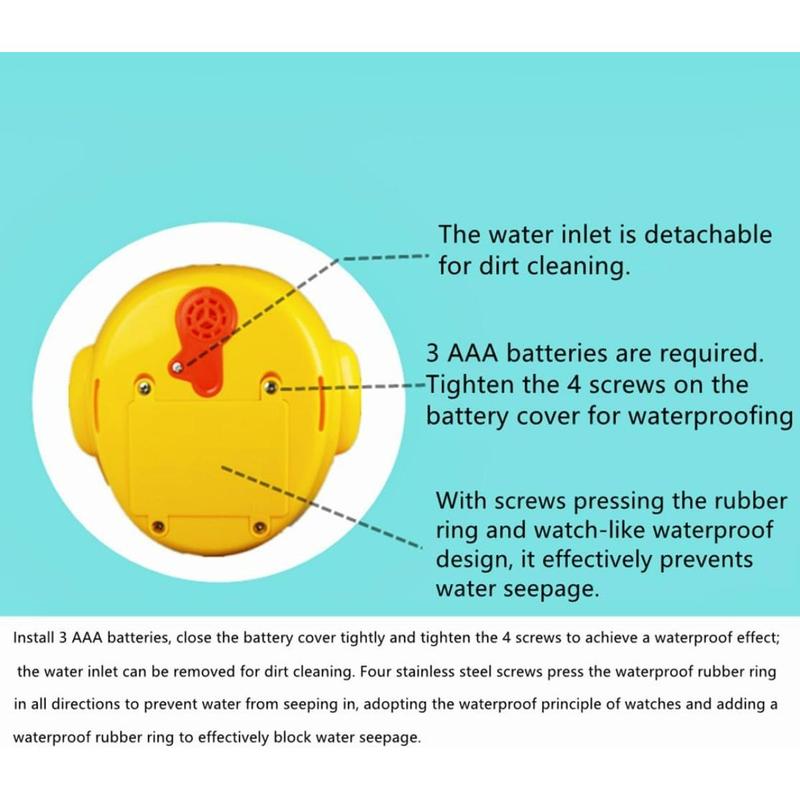 The water inlet is detachable for dirt cleaning.

3 AAA batteries are required. Tighten the 4 screws on the battery cover for waterproofing

With screws pressing the rubber ring and watch-like waterproof design, it effectively prevents water seepage.

Install 3 AAA batteries, close the battery cover tightly and tighten the 4 screws to achieve a waterproof effect; the water inlet can be removed for dirt cleaning. Four stainless steel screws press the waterproof rubber ring in all directions to prevent water from seeping in, adopting the waterproof principle of watches and adding a waterproof rubber ring to effectively block water seepage.